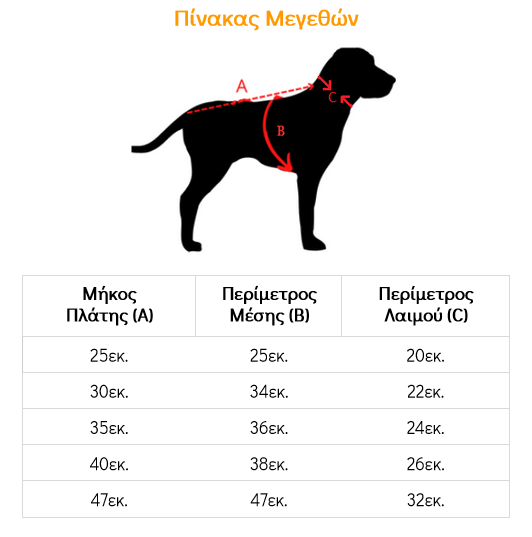 Πίνακας Μεγεθών

A
C
B

| Μήκος Πλάτης (A) | Περίμετρος Μέσης (B) | Περίμετρος Λαιμού (C) |
|---|---|---|
| 25εκ. | 25εκ. | 20εκ. |
| 30εκ. | 34εκ. | 22εκ. |
| 35εκ. | 36εκ. | 24εκ. |
| 40εκ. | 38εκ. | 26εκ. |
| 47εκ. | 47εκ. | 32εκ. |